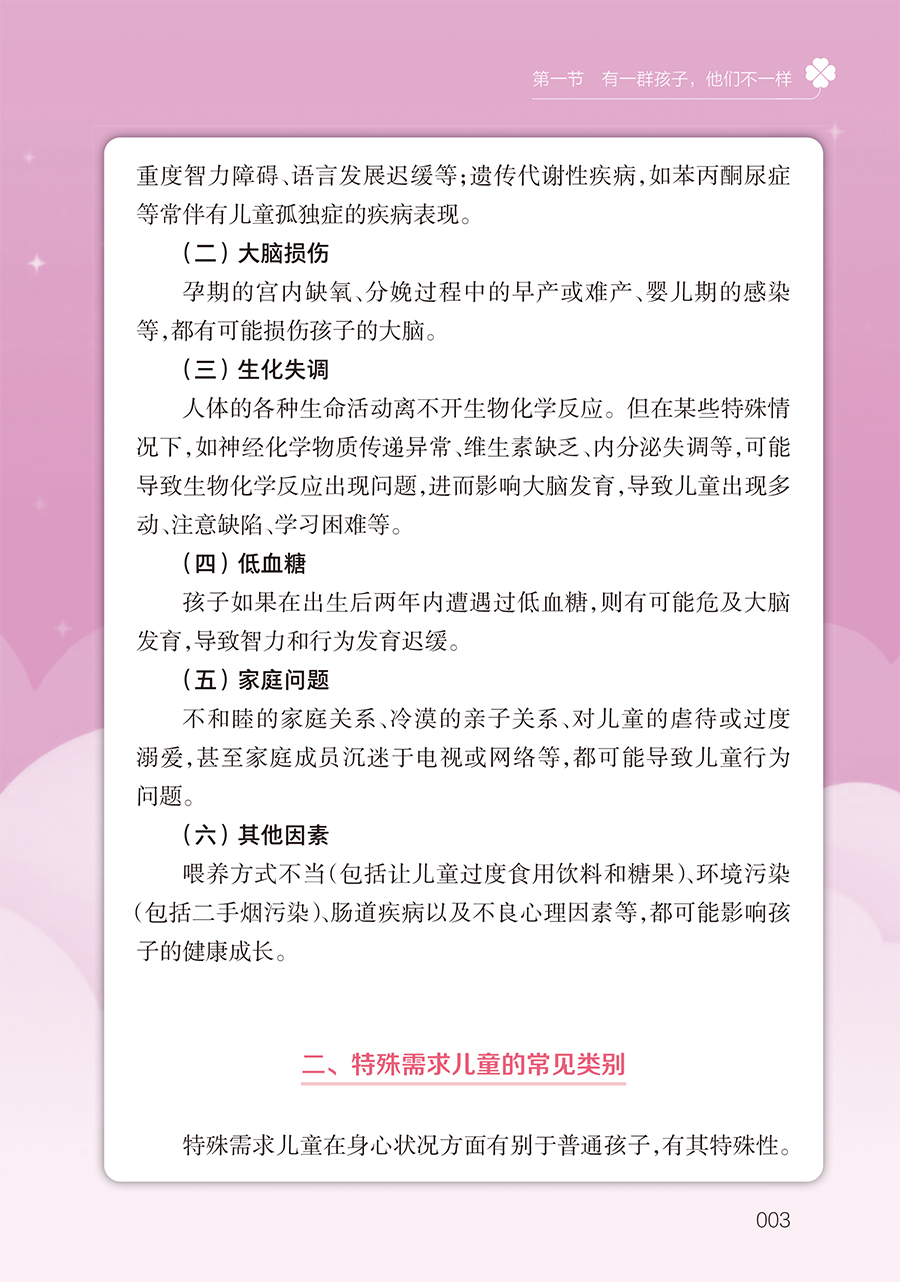 第一节　有一群孩子，他们不一样

重度智力障碍、语言发展迟缓等；遗传代谢性疾病，如苯丙酮尿症等常伴有儿童孤独症的疾病表现。

（二）大脑损伤

孕期的宫内缺氧、分娩过程中的早产或难产、婴儿期的感染等，都有可能损伤孩子的大脑。

（三）生化失调

人体的各种生命活动离不开生物化学反应。但在某些特殊情况下，如神经化学物质传递异常、维生素缺乏、内分泌失调等，可能导致生物化学反应出现问题，进而影响大脑发育，导致儿童出现多动、注意缺陷、学习困难等。

（四）低血糖

孩子如果在出生后两年内遭遇过低血糖，则有可能危及大脑发育，导致智力和行为发育迟缓。

（五）家庭问题

不和睦的家庭关系、冷漠的亲子关系、对儿童的虐待或过度溺爱，甚至家庭成员沉迷于电视或网络等，都可能导致儿童行为问题。

（六）其他因素

喂养方式不当（包括让儿童过度食用饮料和糖果）、环境污染（包括二手烟污染）、肠道疾病以及不良心理因素等，都可能影响孩子的健康成长。

二、特殊需求儿童的常见类别

特殊需求儿童在身心状况方面有别于普通孩子，有其特殊性。

003